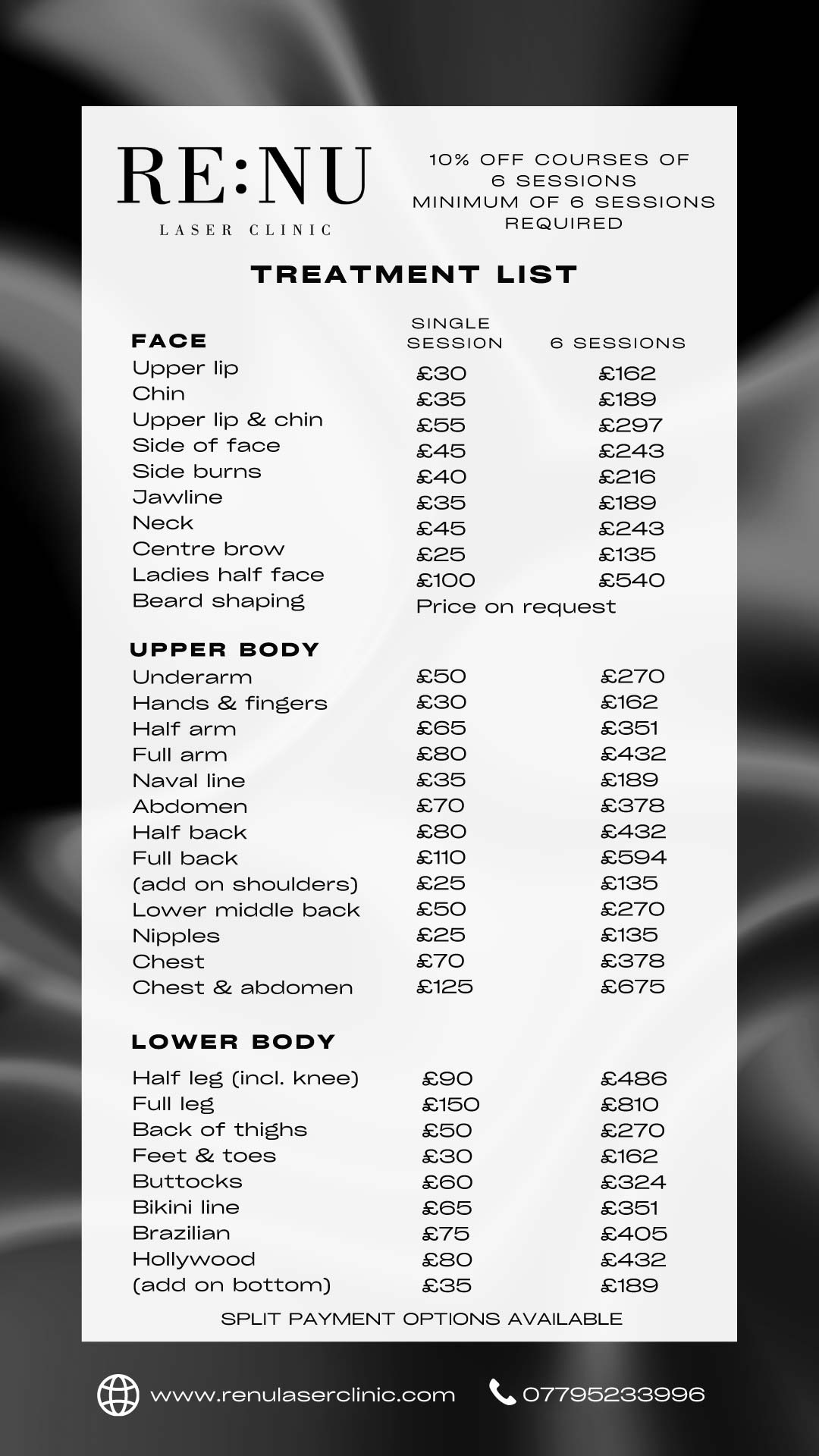 RE:NU
LASER CLINIC

10% OFF COURSES OF 6 SESSIONS
MINIMUM OF 6 SESSIONS REQUIRED

TREATMENT LIST

| FACE | SINGLE SESSION | 6 SESSIONS |
|---|---|---|
| Upper lip | £30 | £162 |
| Chin | £35 | £189 |
| Upper lip & chin | £55 | £297 |
| Side of face | £45 | £243 |
| Side burns | £40 | £216 |
| Jawline | £35 | £189 |
| Neck | £45 | £243 |
| Centre brow | £25 | £135 |
| Ladies half face | £100 | £540 |
| Beard shaping | Price on request | |

| UPPER BODY | | |
|---|---|---|
| Underarm | £50 | £270 |
| Hands & fingers | £30 | £162 |
| Half arm | £65 | £351 |
| Full arm | £80 | £432 |
| Naval line | £35 | £189 |
| Abdomen | £70 | £378 |
| Half back | £80 | £432 |
| Full back | £110 | £594 |
| (add on shoulders) | £25 | £135 |
| Lower middle back | £50 | £270 |
| Nipples | £25 | £135 |
| Chest | £70 | £378 |
| Chest & abdomen | £125 | £675 |

| LOWER BODY | | |
|---|---|---|
| Half leg (incl. knee) | £90 | £486 |
| Full leg | £150 | £810 |
| Back of thighs | £50 | £270 |
| Feet & toes | £30 | £162 |
| Buttocks | £60 | £324 |
| Bikini line | £65 | £351 |
| Brazilian | £75 | £405 |
| Hollywood | £80 | £432 |
| (add on bottom) | £35 | £189 |

SPLIT PAYMENT OPTIONS AVAILABLE

www.renulaserclinic.com 07795233996